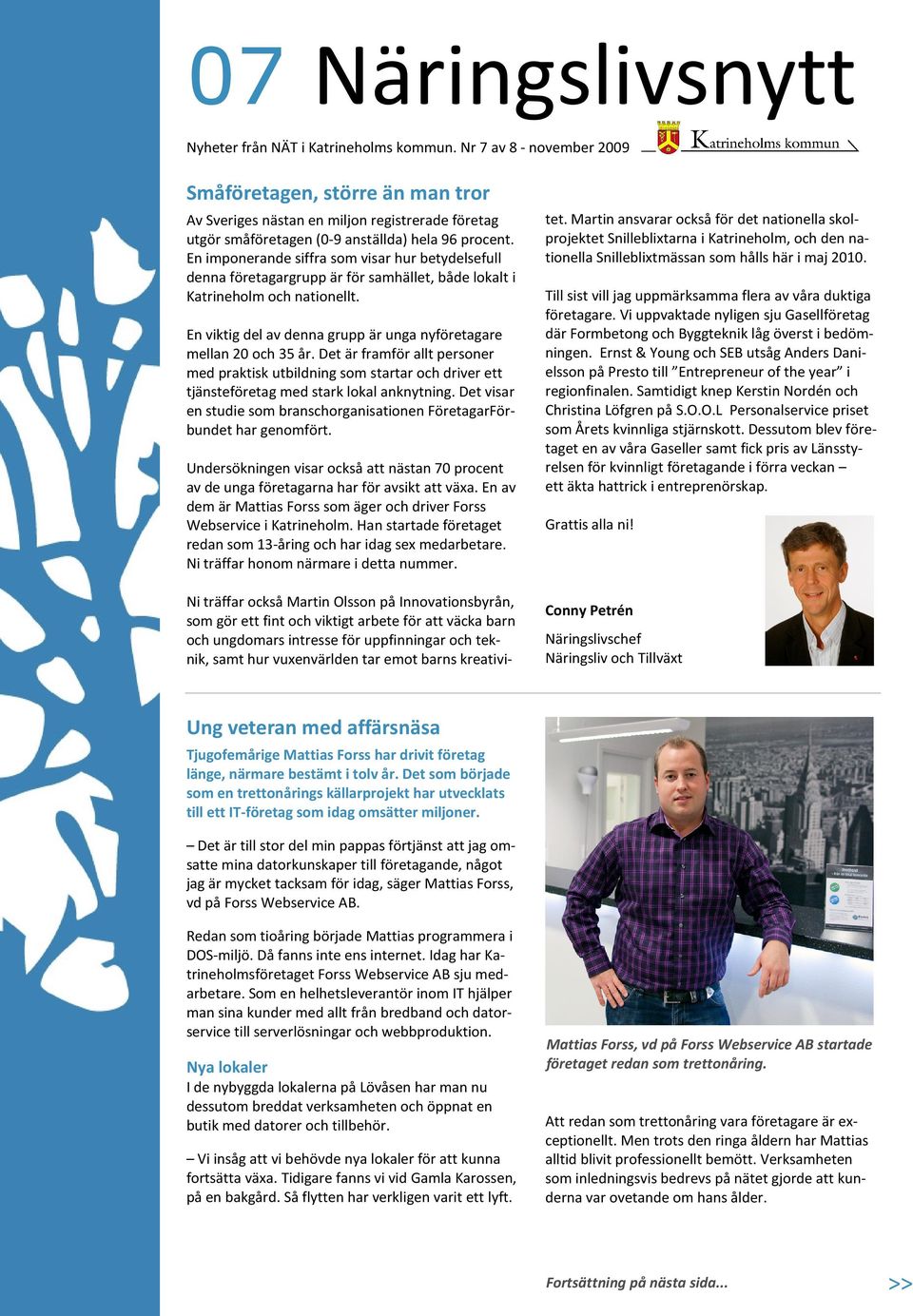 07 Näringslivsnytt

Nyheter från NÄT i Katrineholms kommun. Nr 7 av 8 - november 2009

Katrineholms kommun

Småföretagen, större än man tror

Av Sveriges nästan en miljon registrerade företag utgör småföretagen (0-9 anställda) hela 96 procent. En imponerande siffra som visar hur betydelsefull denna företagargrupp är för samhället, både lokalt i Katrineholm och nationellt.

En viktig del av denna grupp är unga nyföretagare mellan 20 och 35 år. Det är framför allt personer med praktisk utbildning som startar och driver ett tjänsteföretag med stark lokal anknytning. Det visar en studie som branschorganisationen FöretagarFörbundet har genomfört.

Undersökningen visar också att nästan 70 procent av de unga företagarna har för avsikt att växa. En av dem är Mattias Forss som äger och driver Forss Webservice i Katrineholm. Han startade företaget redan som 13-åring och har idag sex medarbetare. Ni träffar honom närmare i detta nummer.

Ni träffar också Martin Olsson på Innovationsbyrån, som gör ett fint och viktigt arbete för att väcka barn och ungdomars intresse för uppfinningar och teknik, samt hur vuxenvärlden tar emot barns kreativitet. Martin ansvarar också för det nationella skolprojektet Snilleblixtarna i Katrineholm, och den nationella Snilleblixtmässan som hålls här i maj 2010.

Till sist vill jag uppmärksamma flera av våra duktiga företagare. Vi uppvaktade nyligen sju Gasellföretag där Formbetong och Byggteknik låg överst i bedömningen. Ernst & Young och SEB utsåg Anders Danielsson på Presto till ”Entrepreneur of the year” i regionfinalen. Samtidigt knep Kerstin Nordén och Christina Löfgren på S.O.O.L Personalservice priset som Årets kvinnliga stjärnskott. Dessutom blev företaget en av våra Gaseller samt fick pris av Länsstyrelsen för kvinnligt företagande i förra veckan – ett äkta hattrick i entreprenörskap.

Grattis alla ni!

Conny Petrén

Näringslivschef
Näringsliv och Tillväxt

Ung veteran med affärsnäsa

Tjugofemårige Mattias Forss har drivit företag länge, närmare bestämt i tolv år. Det som började som en trettonårings källarprojekt har utvecklats till ett IT-företag som idag omsätter miljoner.

– Det är till stor del min pappas förtjänst att jag omsatte mina datorkunskaper till företagande, något jag är mycket tacksam för idag, säger Mattias Forss, vd på Forss Webservice AB.

Redan som tioåring började Mattias programmera i DOS-miljö. Då fanns inte ens internet. Idag har Katrineholmsföretaget Forss Webservice AB sju medarbetare. Som en helhetsleverantör inom IT hjälper man sina kunder med allt från bredband och datorservice till serverlösningar och webbproduktion.

Nya lokaler
I de nybyggda lokalerna på Lövåsen har man nu dessutom breddat verksamheten och öppnat en butik med datorer och tillbehör.

– Vi insåg att vi behövde nya lokaler för att kunna fortsätta växa. Tidigare fanns vi vid Gamla Karossen, på en bakgård. Så flytten har verkligen varit ett lyft.

Mattias Forss, vd på Forss Webservice AB startade företaget redan som trettonåring.

Att redan som trettonåring vara företagare är exceptionellt. Men trots den ringa åldern har Mattias alltid blivit professionellt bemött. Verksamheten som inledningsvis bedrevs på nätet gjorde att kunderna var ovetande om hans ålder.

Fortsättning på nästa sida...

>>